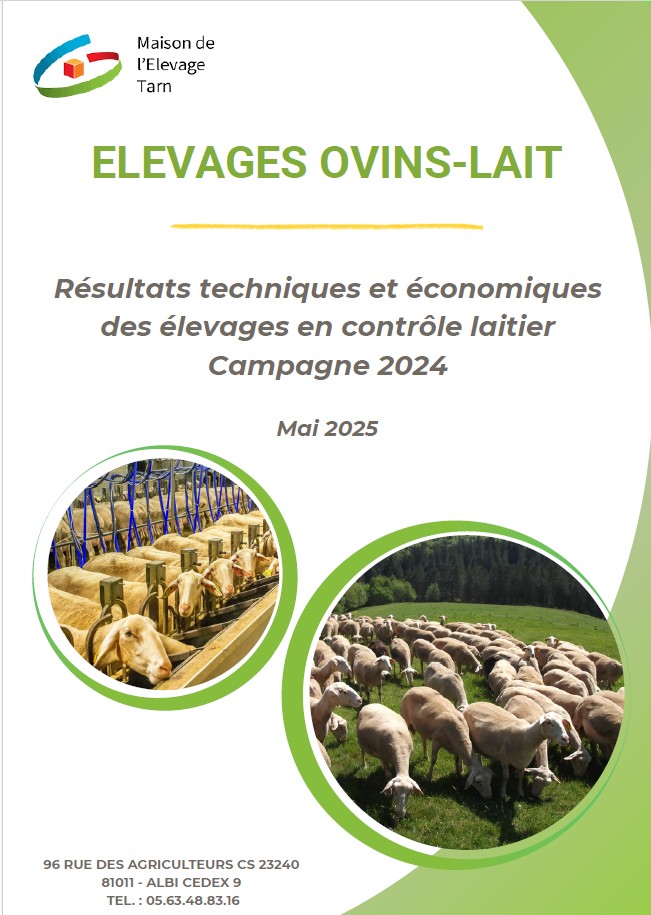 Maison de
l'Elevage
Tarn

ELEVAGES OVINS-LAIT

Résultats techniques et économiques des élevages en contrôle laitier
Campagne 2024

Mai 2025

96 RUE DES AGRICULTEURS CS 23240
81011 - ALBI CEDEX 9
TEL. : 05.63.48.83.16